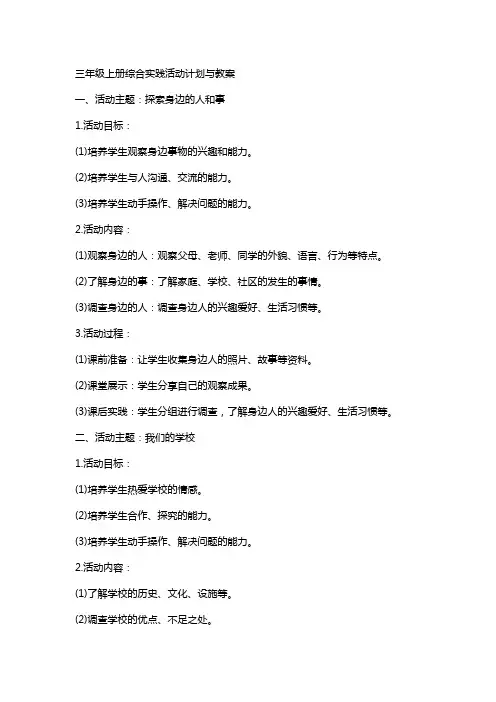 三年级上册综合实践活动计划与教案

一、活动主题：探索身边的人和事

1.活动目标：

⑴培养学生观察身边事物的兴趣和能力。

⑵培养学生与人沟通、交流的能力。

⑶培养学生动手操作、解决问题的能力。

2.活动内容：

⑴观察身边的人：观察父母、老师、同学的外貌、语言、行为等特点。

⑵了解身边的事：了解家庭、学校、社区的发生的事情。

⑶调查身边的人：调查身边人的兴趣爱好、生活习惯等。

3.活动过程：

⑴课前准备：让学生收集身边人的照片、故事等资料。

⑵课堂展示：学生分享自己的观察成果。

⑶课后实践：学生分组进行调查，了解身边人的兴趣爱好、生活习惯等。

二、活动主题：我们的学校

1.活动目标：

⑴培养学生热爱学校的情感。

⑵培养学生合作、探究的能力。

⑶培养学生动手操作、解决问题的能力。

2.活动内容：

⑴了解学校的历史、文化、设施等。

⑵调查学校的优点、不足之处。